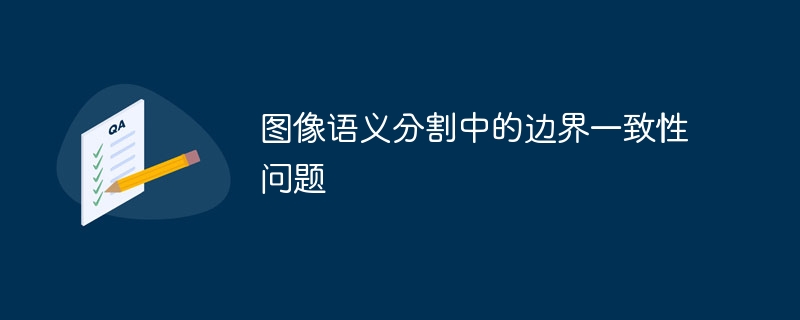 QA

图像语义分割中的边界一致性问题